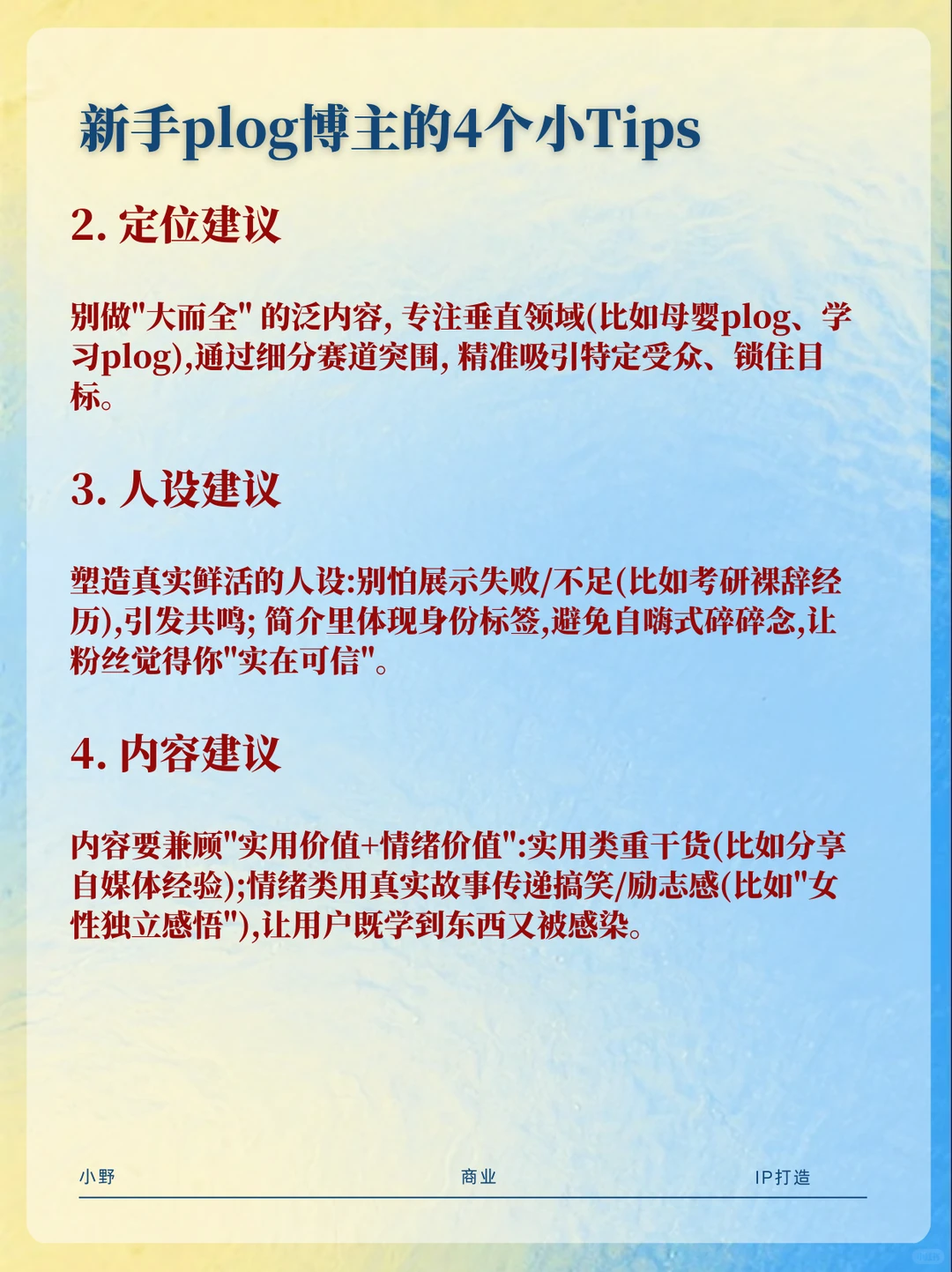 新手plog博主的4个小Tips

2. 定位建议

别做"大而全" 的泛内容, 专注垂直领域(比如母婴plog、学习plog),通过细分赛道突围, 精准吸引特定受众、锁住目标。

3. 人设建议

塑造真实鲜活的人设:别怕展示失败/不足(比如考研裸辞经历),引发共鸣; 简介里体现身份标签,避免自嗨式碎碎念,让粉丝觉得你"实在可信"。

4. 内容建议

内容要兼顾"实用价值+情绪价值":实用类重干货(比如分享自媒体经验);情绪类用真实故事传递搞笑/励志感(比如"女性独立感悟"),让用户既学到东西又被感染。

小野 商业 IP打造